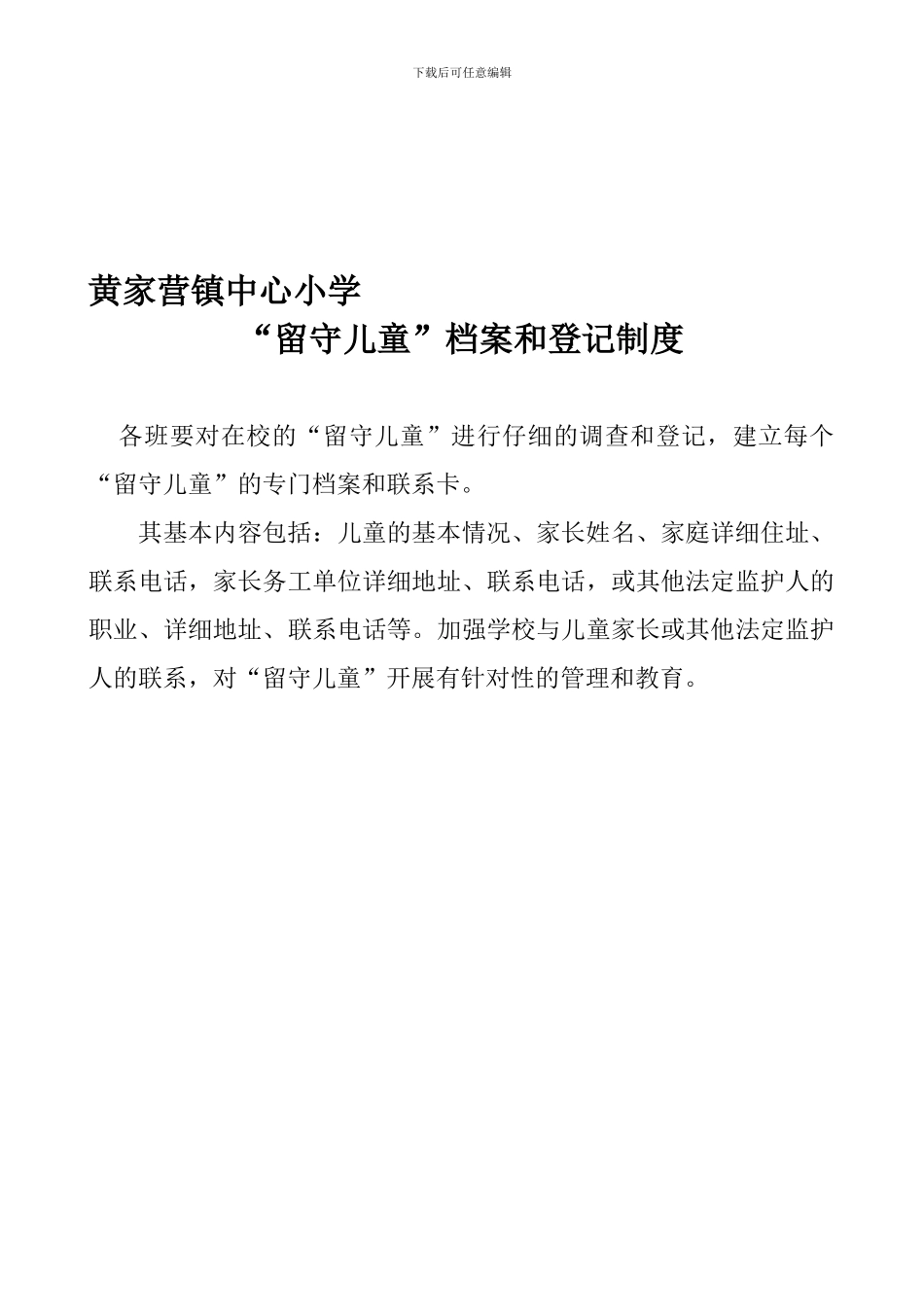 下载后可任意编辑

黄家营镇中心小学
“留守儿童”档案和登记制度

各班要对在校的“留守儿童”进行仔细的调查和登记，建立每个“留守儿童”的专门档案和联系卡。

其基本内容包括：儿童的基本情况、家长姓名、家庭详细住址、联系电话，家长务工单位详细地址、联系电话，或其他法定监护人的职业、详细地址、联系电话等。加强学校与儿童家长或其他法定监护人的联系，对“留守儿童”开展有针对性的管理和教育。